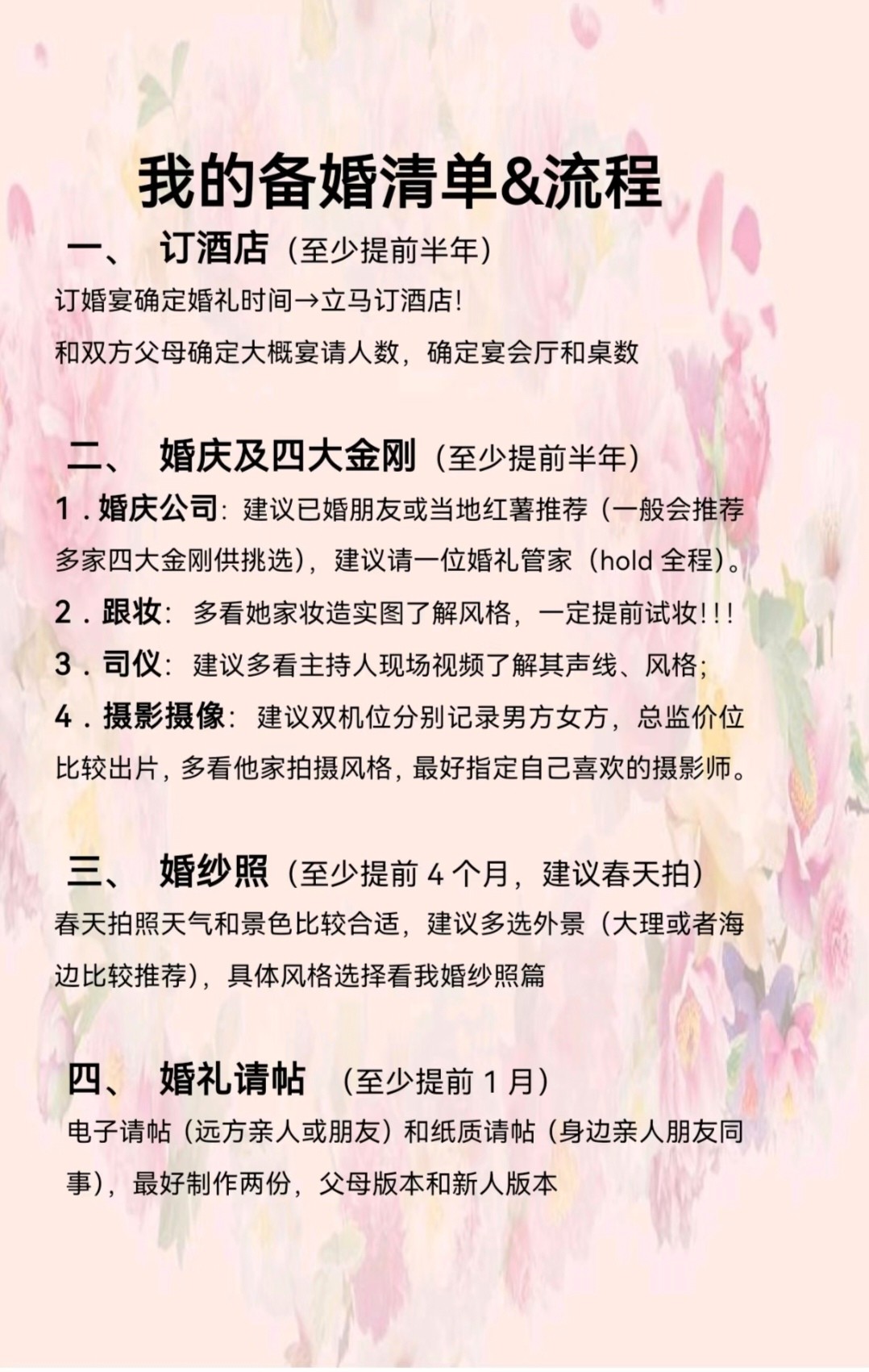 我的备婚清单&流程

一、 订酒店（至少提前半年）

订婚宴确定婚礼时间→立马订酒店!

和双方父母确定大概宴请人数，确定宴会厅和桌数

二、 婚庆及四大金刚（至少提前半年）

1．婚庆公司：建议已婚朋友或当地红薯推荐（一般会推荐多家四大金刚供挑选），建议请一位婚礼管家（hold 全程）。

2．跟妆：多看她家妆造实图了解风格，一定提前试妆!!!

3．司仪：建议多看主持人现场视频了解其声线、风格；

4．摄影摄像：建议双机位分别记录男方女方，总监价位比较出片，多看他家拍摄风格，最好指定自己喜欢的摄影师。

三、 婚纱照（至少提前 4 个月，建议春天拍）

春天拍照天气和景色比较合适，建议多选外景（大理或者海边比较推荐），具体风格选择看我婚纱照篇

四、 婚礼请帖 （至少提前 1 月）

电子请帖（远方亲人或朋友）和纸质请帖（身边亲人朋友同事），最好制作两份，父母版本和新人版本